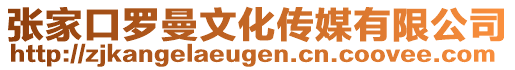 张家口罗曼文化传媒有限公司
http://zjkangelaeugen.cn.coovee.com